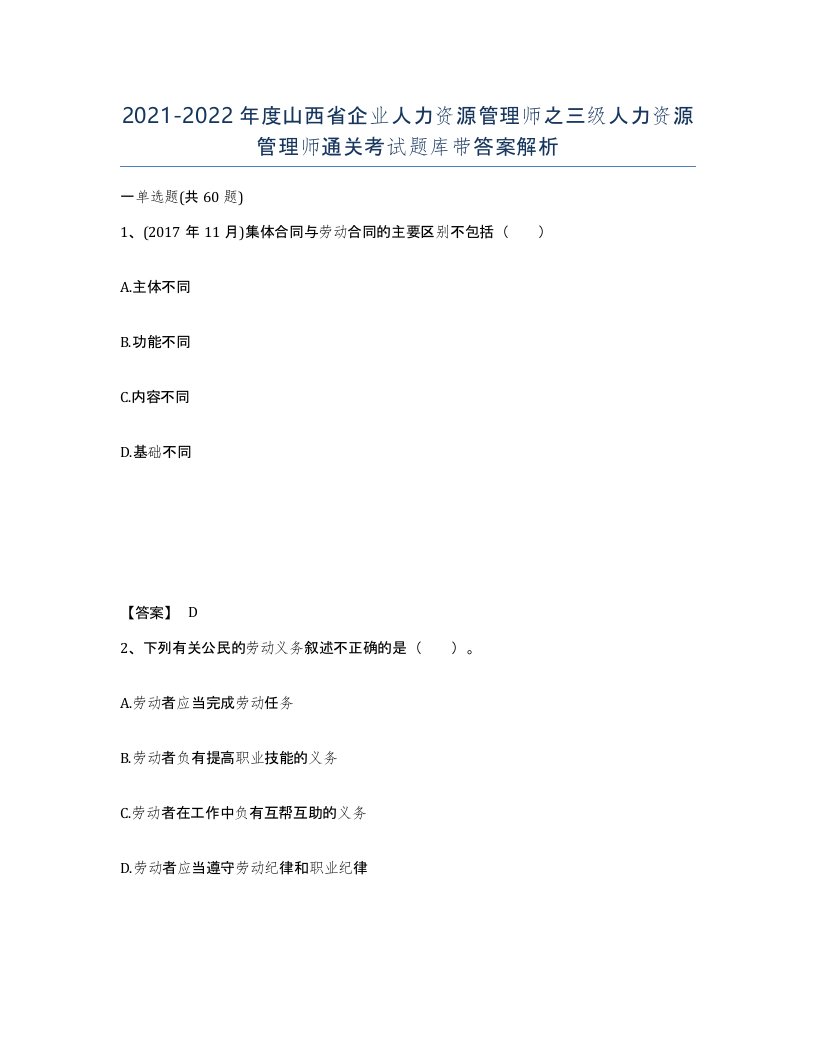 2021-2022年度山西省企业人力资源管理师之三级人力资源管理师通关考试题库带答案解析

一单选题(共60题)

1、(2017年11月)集体合同与劳动合同的主要区别不包括（　）

A.主体不同

B.功能不同

C.内容不同

D.基础不同

【答案】 D

2、下列有关公民的劳动义务叙述不正确的是（　）。

A.劳动者应当完成劳动任务

B.劳动者负有提高职业技能的义务

C.劳动者在工作中负有互帮互助的义务

D.劳动者应当遵守劳动纪律和职业纪律